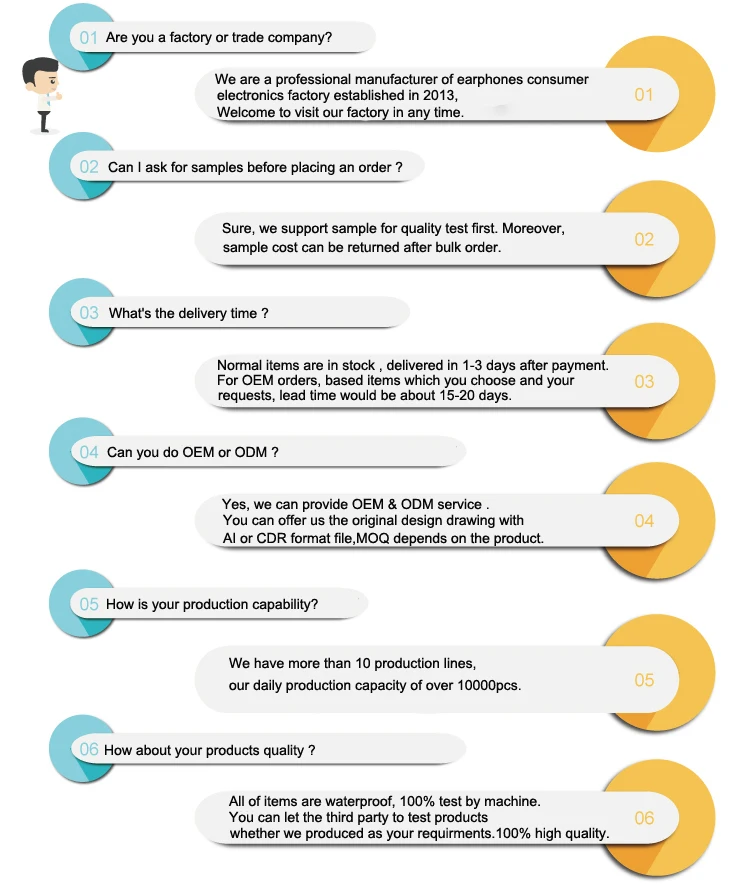 01 Are you a factory or trade company?

We are a professional manufacturer of earphones consumer electronics factory established in 2013, Welcome to visit our factory in any time.

01

02 Can I ask for samples before placing an order ?

Sure, we support sample for quality test first. Moreover, sample cost can be returned after bulk order.

02

03 What's the delivery time ?

Normal items are in stock , delivered in 1-3 days after payment. For OEM orders, based items which you choose and your requests, lead time would be about 15-20 days.

03

04 Can you do OEM or ODM ?

Yes, we can provide OEM & ODM service . You can offer us the original design drawing with AI or CDR format file,MOQ depends on the product.

04

05 How is your production capability?

We have more than 10 production lines, our daily production capacity of over 10000pcs.

05

06 How about your products quality ?

All of items are waterproof, 100% test by machine. You can let the third party to test products whether we produced as your requirments.100% high quality.

06